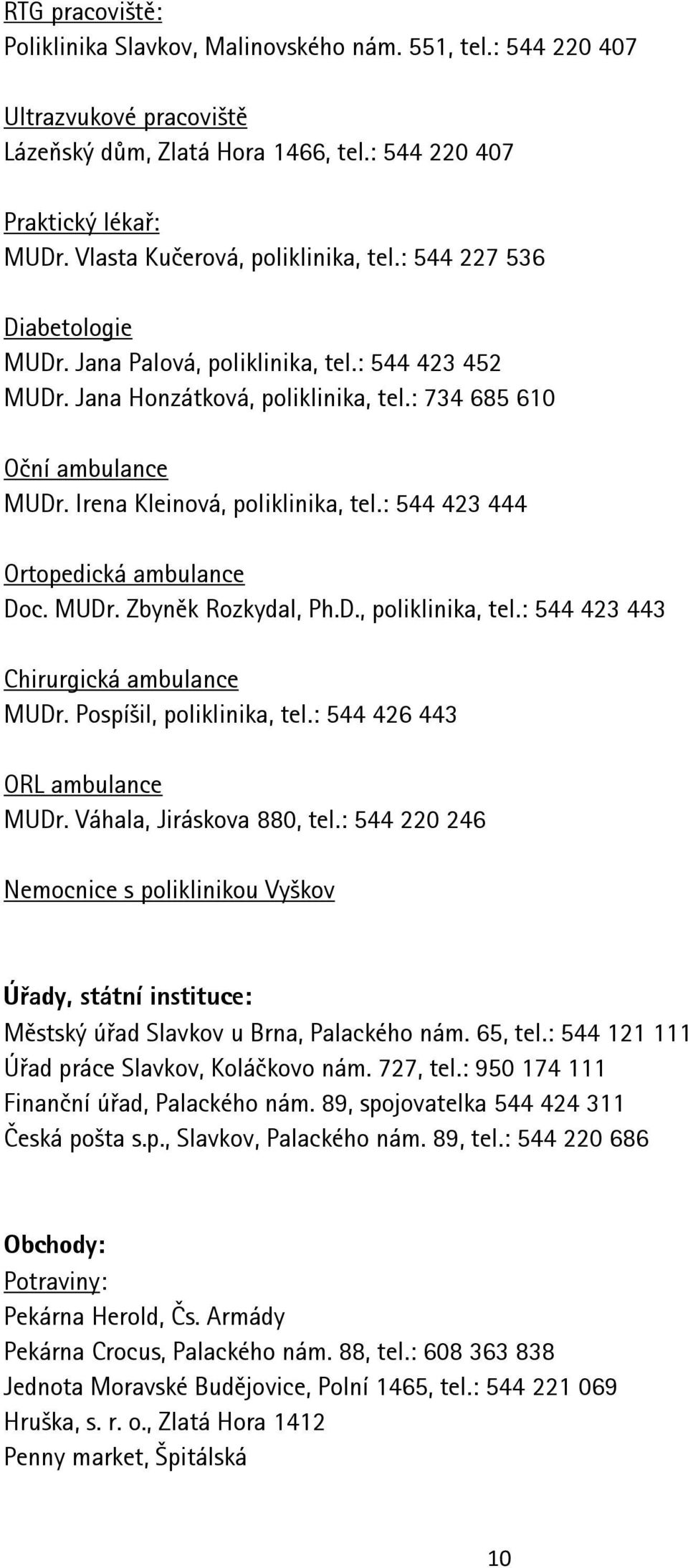 RTG pracoviště:
Poliklinika Slavkov, Malinovského nám. 551, tel.: 544 220 407

Ultrazvukové pracoviště
Lázeňský dům, Zlatá Hora 1466, tel.: 544 220 407

Praktický lékař:
MUDr. Vlasta Kučerová, poliklinika, tel.: 544 227 536

Diabetologie
MUDr. Jana Palová, poliklinika, tel.: 544 423 452
MUDr. Jana Honzátková, poliklinika, tel.: 734 685 610

Oční ambulance
MUDr. Irena Kleinová, poliklinika, tel.: 544 423 444

Ortopedická ambulance
Doc. MUDr. Zbyněk Rozkydal, Ph.D., poliklinika, tel.: 544 423 443

Chirurgická ambulance
MUDr. Pospíšil, poliklinika, tel.: 544 426 443

ORL ambulance
MUDr. Váhala, Jiráskova 880, tel.: 544 220 246

Nemocnice s poliklinikou Vyškov

Úřady, státní instituce:
Městský úřad Slavkov u Brna, Palackého nám. 65, tel.: 544 121 111
Úřad práce Slavkov, Koláčkovo nám. 727, tel.: 950 174 111
Finanční úřad, Palackého nám. 89, spojovatelka 544 424 311
Česká pošta s.p., Slavkov, Palackého nám. 89, tel.: 544 220 686

Obchody:
Potraviny:
Pekárna Herold, Čs. Armády
Pekárna Crocus, Palackého nám. 88, tel.: 608 363 838
Jednota Moravské Budějovice, Polní 1465, tel.: 544 221 069
Hruška, s. r. o., Zlatá Hora 1412
Penny market, Špitálská

10